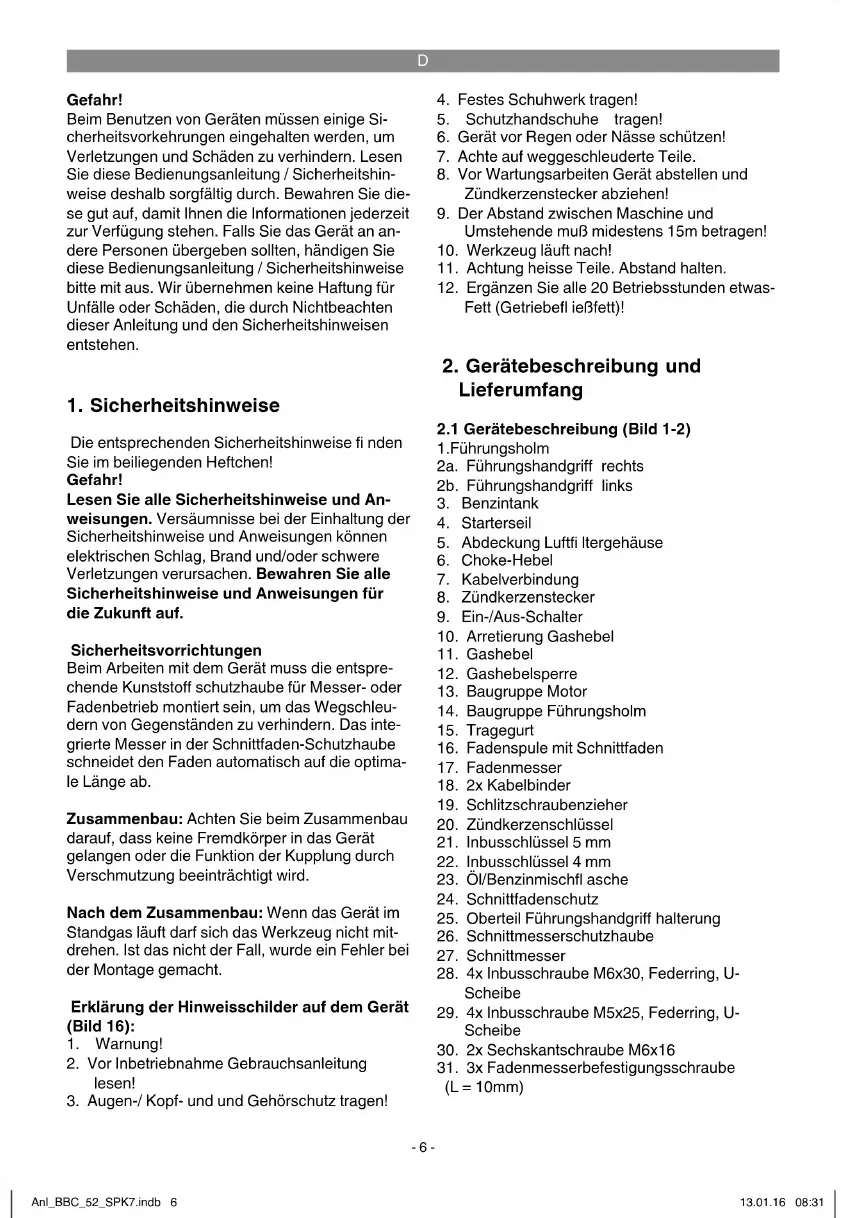 D

**Gefahr!**
Beim Benutzen von Geräten müssen einige Sicherheitsvorkehrungen eingehalten werden, um Verletzungen und Schäden zu verhindern. Lesen Sie diese Bedienungsanleitung / Sicherheitshinweise deshalb sorgfältig durch. Bewahren Sie diese gut auf, damit Ihnen die Informationen jederzeit zur Verfügung stehen. Falls Sie das Gerät an andere Personen übergeben sollten, händigen Sie diese Bedienungsanleitung / Sicherheitshinweise bitte mit aus. Wir übernehmen keine Haftung für Unfälle oder Schäden, die durch Nichtbeachten dieser Anleitung und den Sicherheitshinweisen entstehen.

**1. Sicherheitshinweise**

Die entsprechenden Sicherheitshinweise fi nden Sie im beiliegenden Heftchen!
**Gefahr!**
**Lesen Sie alle Sicherheitshinweise und Anweisungen.** Versäumnisse bei der Einhaltung der Sicherheitshinweise und Anweisungen können elektrischen Schlag, Brand und/oder schwere Verletzungen verursachen. **Bewahren Sie alle Sicherheitshinweise und Anweisungen für die Zukunft auf.**

**Sicherheitsvorrichtungen**
Beim Arbeiten mit dem Gerät muss die entsprechende Kunststoff schutzhaube für Messer- oder Fadenbetrieb montiert sein, um das Wegschleudern von Gegenständen zu verhindern. Das integrierte Messer in der Schnittfaden-Schutzhaube schneidet den Faden automatisch auf die optimale Länge ab.

**Zusammenbau:** Achten Sie beim Zusammenbau darauf, dass keine Fremdkörper in das Gerät gelangen oder die Funktion der Kupplung durch Verschmutzung beeinträchtigt wird.

**Nach dem Zusammenbau:** Wenn das Gerät im Standgas läuft darf sich das Werkzeug nicht mitdrehen. Ist das nicht der Fall, wurde ein Fehler bei der Montage gemacht.

**Erklärung der Hinweisschilder auf dem Gerät (Bild 16):**
1. Warnung!
2. Vor Inbetriebnahme Gebrauchsanleitung lesen!
3. Augen-/ Kopf- und und Gehörschutz tragen!
4. Festes Schuhwerk tragen!
5. Schutzhandschuhe tragen!
6. Gerät vor Regen oder Nässe schützen!
7. Achte auf weggeschleuderte Teile.
8. Vor Wartungsarbeiten Gerät abstellen und Zündkerzenstecker abziehen!
9. Der Abstand zwischen Maschine und Umstehende muß midestens 15m betragen!
10. Werkzeug läuft nach!
11. Achtung heisse Teile. Abstand halten.
12. Ergänzen Sie alle 20 Betriebsstunden etwas-Fett (Getriebefl ießfett)!

**2. Gerätebeschreibung und Lieferumfang**

**2.1 Gerätebeschreibung (Bild 1-2)**
1.Führungsholm
2a. Führungshandgriff rechts
2b. Führungshandgriff links
3. Benzintank
4. Starterseil
5. Abdeckung Luftfi ltergehäuse
6. Choke-Hebel
7. Kabelverbindung
8. Zündkerzenstecker
9. Ein-/Aus-Schalter
10. Arretierung Gashebel
11. Gashebel
12. Gashebelsperre
13. Baugruppe Motor
14. Baugruppe Führungsholm
15. Tragegurt
16. Fadenspule mit Schnittfaden
17. Fadenmesser
18. 2x Kabelbinder
19. Schlitzschraubenzieher
20. Zündkerzenschlüssel
21. Inbusschlüssel 5 mm
22. Inbusschlüssel 4 mm
23. Öl/Benzinmischfl asche
24. Schnittfadenschutz
25. Oberteil Führungshandgriff halterung
26. Schnittmesserschutzhaube
27. Schnittmesser
28. 4x Inbusschraube M6x30, Federring, U-Scheibe
29. 4x Inbusschraube M5x25, Federring, U-Scheibe
30. 2x Sechskantschraube M6x16
31. 3x Fadenmesserbefestigungsschraube (L = 10mm)

- 6 -

Anl_BBC_52_SPK7.indb 6 13.01.16 08:31